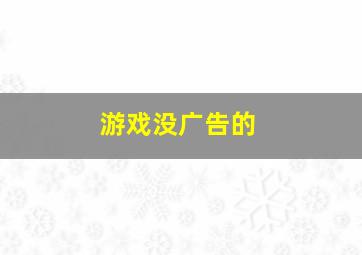 游戏没广告的